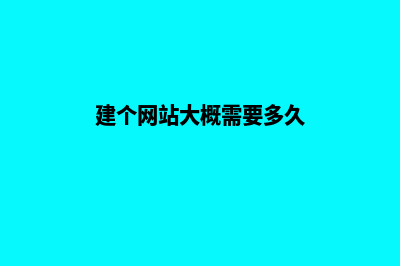 建个网站大概需要多久